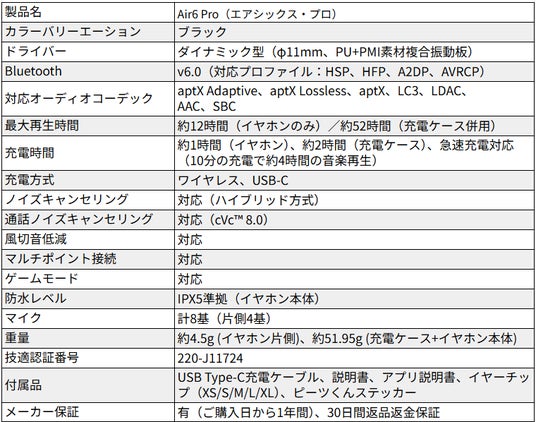 | 製品名 | Air6 Pro（エアシックス・プロ） |
|---|---|
| カラーバリーエーション | ブラック |
| ドライバー | ダイナミック型（φ11mm、PU+PMI素材複合振動板） |
| Bluetooth | v6.0（対応プロファイル：HSP、HFP、A2DP、AVRCP） |
| 対応オーディオコーデック | aptX Adaptive、aptX Lossless、aptX、LC3、LDAC、AAC、SBC |
| 最大再生時間 | 約12時間（イヤホンのみ）／約52時間（充電ケース併用） |
| 充電時間 | 約1時間（イヤホン）、約2時間（充電ケース）、急速充電対応（10分の充電で約4時間の音楽再生） |
| 充電方式 | ワイヤレス、USB-C |
| ノイズキャンセリング | 対応（ハイブリッド方式） |
| 通話ノイズキャンセリング | 対応（cVc™ 8.0） |
| 風切音低減 | 対応 |
| マルチポイント接続 | 対応 |
| ゲームモード | 対応 |
| 防水レベル | IPX5準拠（イヤホン本体） |
| マイク | 計8基（片側4基） |
| 重量 | 約4.5g (イヤホン片側)、約51.95g (充電ケース+イヤホン本体) |
| 技適認証番号 | 220-J11724 |
| 付属品 | USB Type-C充電ケーブル、説明書、アプリ説明書、イヤーチップ（XS/S/M/L/XL）、ピーツくんステッカー |
| メーカー保証 | 有（ご購入日から1年間）、30日間返品返金保証 |